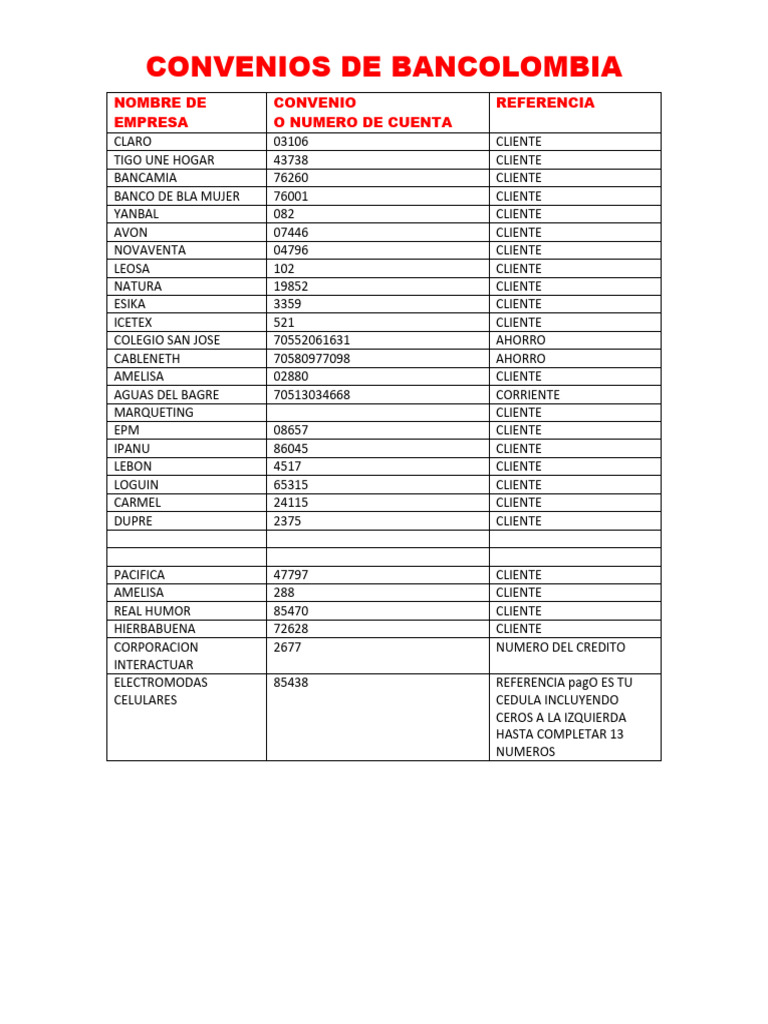 CONVENIOS DE BANCOLOMBIA

| NOMBRE DE EMPRESA | CONVENIO O NUMERO DE CUENTA | REFERENCIA |
|---|---|---|
| CLARO | 03106 | CLIENTE |
| TIGO UNE HOGAR | 43738 | CLIENTE |
| BANCAMIA | 76260 | CLIENTE |
| BANCO DE BLA MUJER | 76001 | CLIENTE |
| YANBAL | 082 | CLIENTE |
| AVON | 07446 | CLIENTE |
| NOVAVENTA | 04796 | CLIENTE |
| LEOSA | 102 | CLIENTE |
| NATURA | 19852 | CLIENTE |
| ESIKA | 3359 | CLIENTE |
| ICETEX | 521 | CLIENTE |
| COLEGIO SAN JOSE | 70552061631 | AHORRO |
| CABLENETH | 70580977098 | AHORRO |
| AMELISA | 02880 | CLIENTE |
| AGUAS DEL BAGRE | 70513034668 | CORRIENTE |
| MARQUETING | | CLIENTE |
| EPM | 08657 | CLIENTE |
| IPANU | 86045 | CLIENTE |
| LEBON | 4517 | CLIENTE |
| LOGUIN | 65315 | CLIENTE |
| CARMEL | 24115 | CLIENTE |
| DUPRE | 2375 | CLIENTE |
| | | |
| | | |
| PACIFICA | 47797 | CLIENTE |
| AMELISA | 288 | CLIENTE |
| REAL HUMOR | 85470 | CLIENTE |
| HIERBABUENA | 72628 | CLIENTE |
| CORPORACION INTERACTUAR | 2677 | NUMERO DEL CREDITO |
| ELECTROMODAS CELULARES | 85438 | REFERENCIA pagO ES TU CEDULA INCLUYENDO CEROS A LA IZQUIERDA HASTA COMPLETAR 13 NUMEROS |